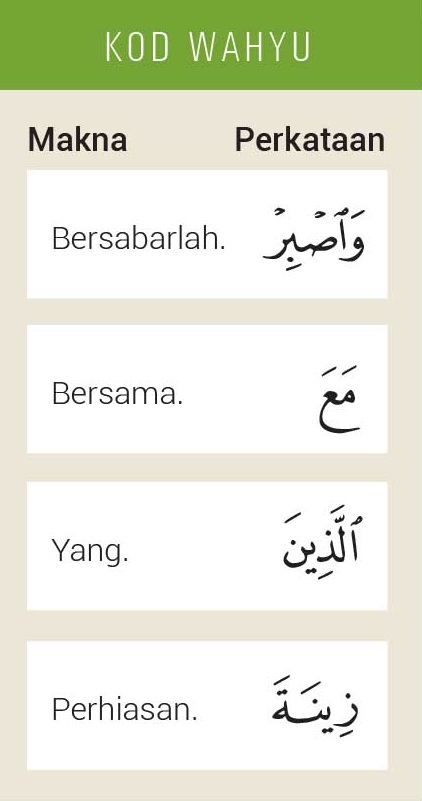 KOD WAHYU

| Makna | Perkataan |
|---|---|
| Bersabarlah. | وَٱصْبِرْ |
| Bersama. | مَعَ |
| Yang. | ٱلَّذِينَ |
| Perhiasan. | زِينَةَ |